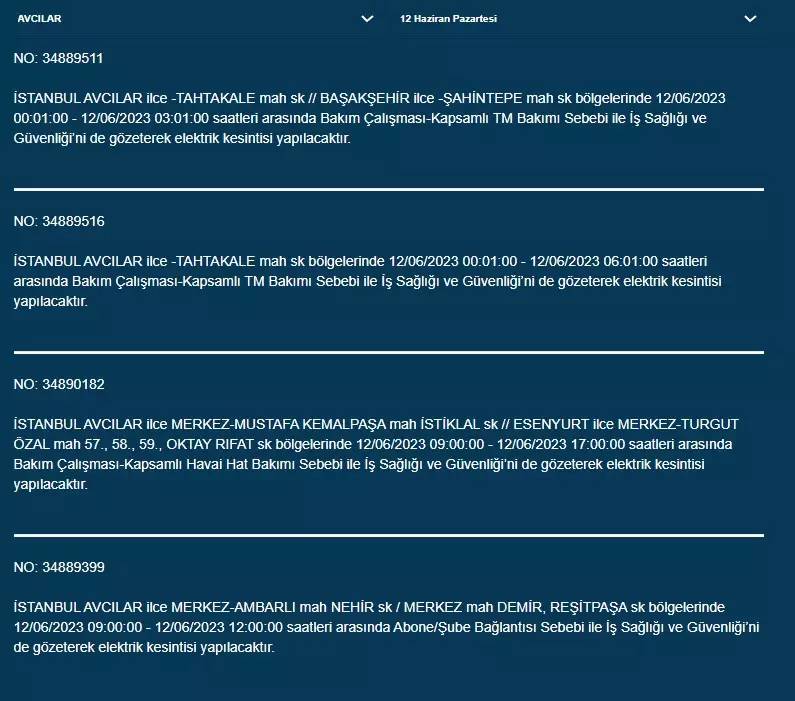 AVCILAR

12 Haziran Pazartesi

NO: 34889511

İSTANBUL AVCILAR ilce -TAHTAKALE mah sk // BAŞAKŞEHİR ilce -ŞAHİNTEPE mah sk bölgelerinde 12/06/2023 00:01:00 - 12/06/2023 03:01:00 saatleri arasında Bakım Çalışması-Kapsamlı TM Bakımı Sebebi ile İş Sağlığı ve Güvenliği'ni de gözeterek elektrik kesintisi yapılacaktır.

NO: 34889516

İSTANBUL AVCILAR ilce -TAHTAKALE mah sk bölgelerinde 12/06/2023 00:01:00 - 12/06/2023 06:01:00 saatleri arasında Bakım Çalışması-Kapsamlı TM Bakımı Sebebi ile İş Sağlığı ve Güvenliği'ni de gözeterek elektrik kesintisi yapılacaktır.

NO: 34890182

İSTANBUL AVCILAR ilce MERKEZ-MUSTAFA KEMALPAŞA mah İSTİKLAL sk // ESENYURT ilce MERKEZ-TURGUT ÖZAL mah 57., 58., 59., OKTAY RIFAT sk bölgelerinde 12/06/2023 09:00:00 - 12/06/2023 17:00:00 saatleri arasında Bakım Çalışması-Kapsamlı Havai Hat Bakımı Sebebi ile İş Sağlığı ve Güvenliği'ni de gözeterek elektrik kesintisi yapılacaktır.

NO: 34889399

İSTANBUL AVCILAR ilce MERKEZ-AMBARLI mah NEHİR sk / MERKEZ mah DEMİR, REŞİTPAŞA sk bölgelerinde 12/06/2023 09:00:00 - 12/06/2023 12:00:00 saatleri arasında Abone/Şube Bağlantısı Sebebi ile İş Sağlığı ve Güvenliği'ni de gözeterek elektrik kesintisi yapılacaktır.